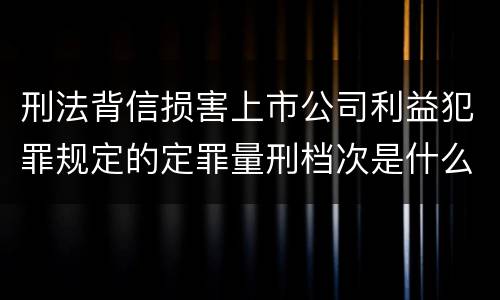 刑法背信损害上市公司利益犯罪规定的定罪量刑档次是什么